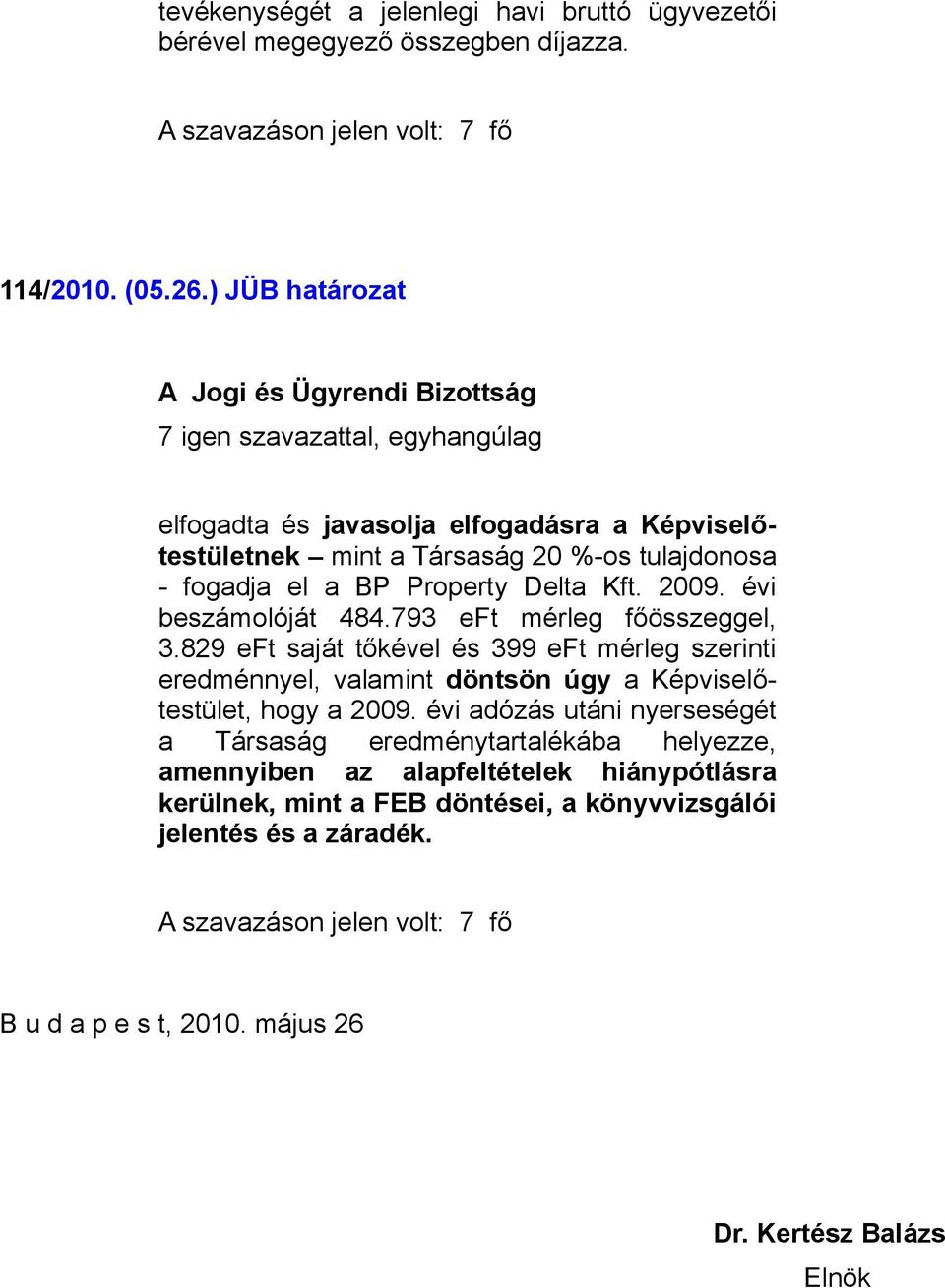 tevékenységét a jelenlegi havi bruttó ügyvezetői bérével megegyező összegben díjazza.

A szavazáson jelen volt: 7 fő

114/2010. (05.26.) JÜB határozat

A Jogi és Ügyrendi Bizottság

7 igen szavazattal, egyhangúlag

elfogadta és javasolja elfogadásra a Képviselő-testületnek – mint a Társaság 20 %-os tulajdonosa - fogadja el a BP Property Delta Kft. 2009. évi beszámolóját 484.793 eFt mérleg főösszeggel, 3.829 eFt saját tőkével és 399 eFt mérleg szerinti eredménnyel, valamint döntsön úgy a Képviselő-testület, hogy a 2009. évi adózás utáni nyerseségét a Társaság eredménytartalékába helyezze, amennyiben az alapfeltételek hiánypótlásra kerülnek, mint a FEB döntései, a könyvvizsgálói jelentés és a záradék.

A szavazáson jelen volt: 7 fő

B u d a p e s t, 2010. május 26

Dr. Kertész Balázs
Elnök